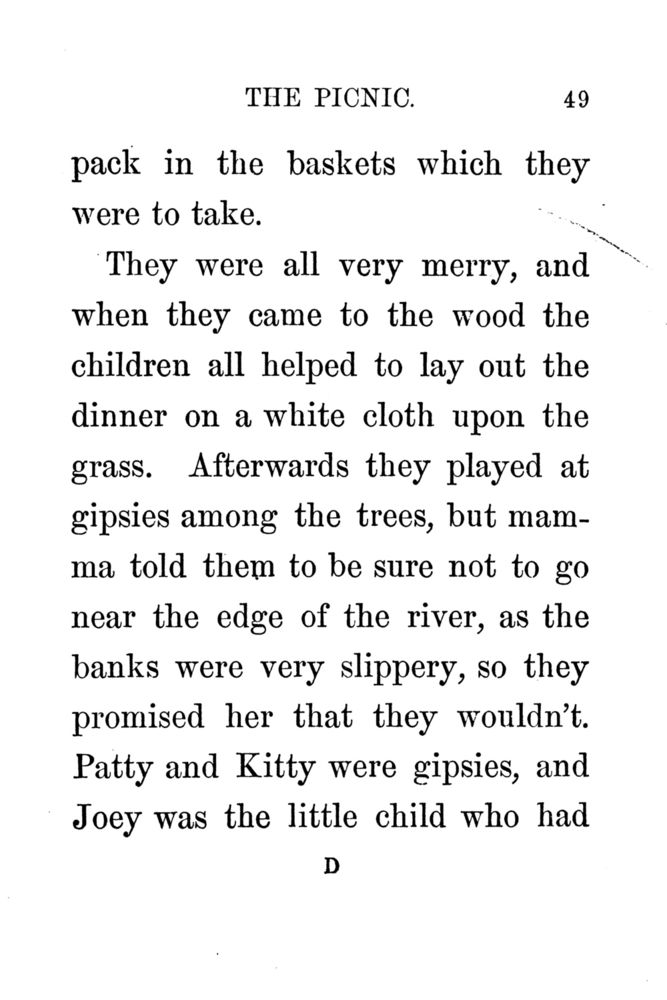 THE PICNIC. 49

pack in the baskets which they were to take.

They were all very merry, and when they came to the wood the children all helped to lay out the dinner on a white cloth upon the grass. Afterwards they played at gipsies among the trees, but mamma told them to be sure not to go near the edge of the river, as the banks were very slippery, so they promised her that they wouldn't. Patty and Kitty were gipsies, and Joey was the little child who had

D